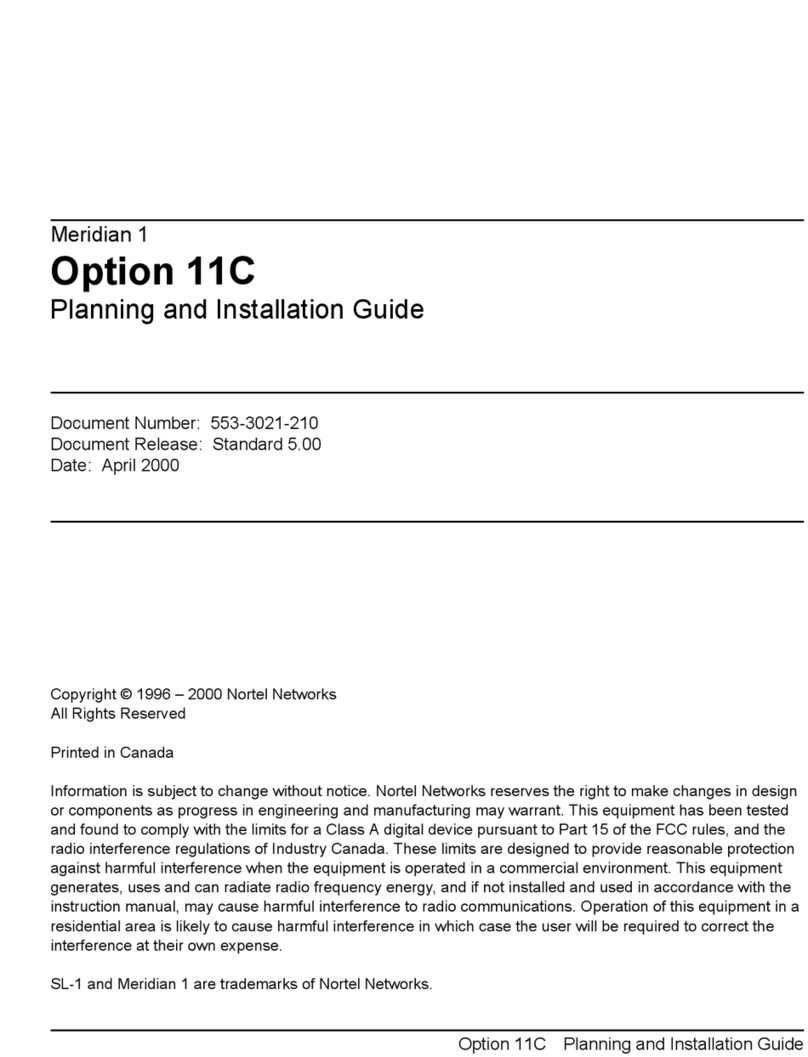 Meridian 1

Option 11C

Planning and Installation Guide

Document Number: 553-3021-210
Document Release: Standard 5.00
Date: April 2000

Copyright © 1996 – 2000 Nortel Networks
All Rights Reserved

Printed in Canada

Information is subject to change without notice. Nortel Networks reserves the right to make changes in design or components as progress in engineering and manufacturing may warrant. This equipment has been tested and found to comply with the limits for a Class A digital device pursuant to Part 15 of the FCC rules, and the radio interference regulations of Industry Canada. These limits are designed to provide reasonable protection against harmful interference when the equipment is operated in a commercial environment. This equipment generates, uses and can radiate radio frequency energy, and if not installed and used in accordance with the instruction manual, may cause harmful interference to radio communications. Operation of this equipment in a residential area is likely to cause harmful interference in which case the user will be required to correct the interference at their own expense.

SL-1 and Meridian 1 are trademarks of Nortel Networks.

Option 11C Planning and Installation Guide